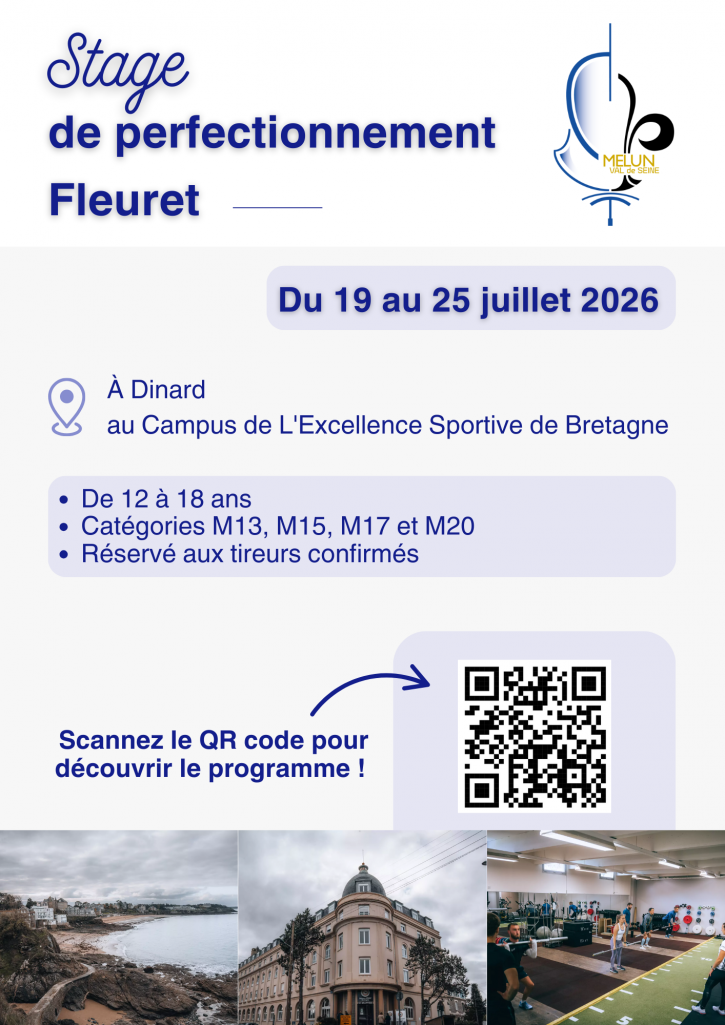 Stage
de perfectionnement
Fleuret

MELUN
VAL de SEINE

Du 19 au 25 juillet 2026

À Dinard
au Campus de L'Excellence Sportive de Bretagne

• De 12 à 18 ans
• Catégories M13, M15, M17 et M20
• Réservé aux tireurs confirmés

Scannez le QR code pour découvrir le programme !